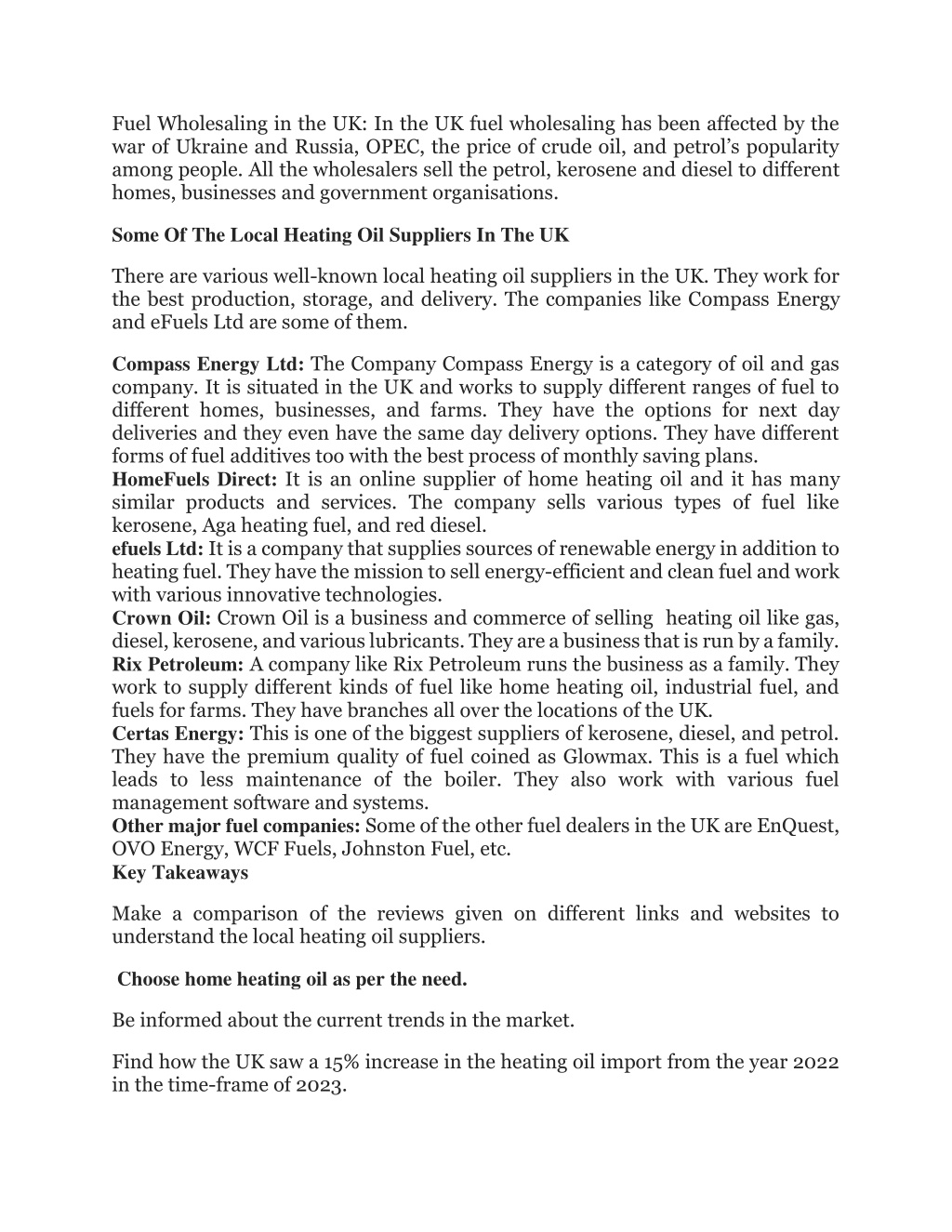 Fuel Wholesaling in the UK: In the UK fuel wholesaling has been affected by the war of Ukraine and Russia, OPEC, the price of crude oil, and petrol's popularity among people. All the wholesalers sell the petrol, kerosene and diesel to different homes, businesses and government organisations.

Some Of The Local Heating Oil Suppliers In The UK

There are various well-known local heating oil suppliers in the UK. They work for the best production, storage, and delivery. The companies like Compass Energy and eFuels Ltd are some of them.

Compass Energy Ltd: The Company Compass Energy is a category of oil and gas company. It is situated in the UK and works to supply different ranges of fuel to different homes, businesses, and farms. They have the options for next day deliveries and they even have the same day delivery options. They have different forms of fuel additives too with the best process of monthly saving plans.
HomeFuels Direct: It is an online supplier of home heating oil and it has many similar products and services. The company sells various types of fuel like kerosene, Aga heating fuel, and red diesel.
efuels Ltd: It is a company that supplies sources of renewable energy in addition to heating fuel. They have the mission to sell energy-efficient and clean fuel and work with various innovative technologies.
Crown Oil: Crown Oil is a business and commerce of selling heating oil like gas, diesel, kerosene, and various lubricants. They are a business that is run by a family.
Rix Petroleum: A company like Rix Petroleum runs the business as a family. They work to supply different kinds of fuel like home heating oil, industrial fuel, and fuels for farms. They have branches all over the locations of the UK.
Certas Energy: This is one of the biggest suppliers of kerosene, diesel, and petrol. They have the premium quality of fuel coined as Glowmax. This is a fuel which leads to less maintenance of the boiler. They also work with various fuel management software and systems.
Other major fuel companies: Some of the other fuel dealers in the UK are EnQuest, OVO Energy, WCF Fuels, Johnston Fuel, etc.
Key Takeaways

Make a comparison of the reviews given on different links and websites to understand the local heating oil suppliers.

Choose home heating oil as per the need.

Be informed about the current trends in the market.

Find how the UK saw a 15% increase in the heating oil import from the year 2022 in the time-frame of 2023.